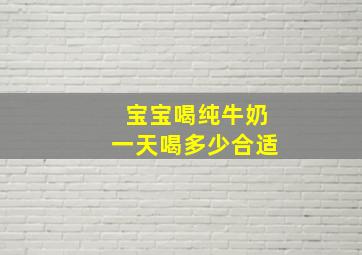 宝宝喝纯牛奶
一天喝多少合适